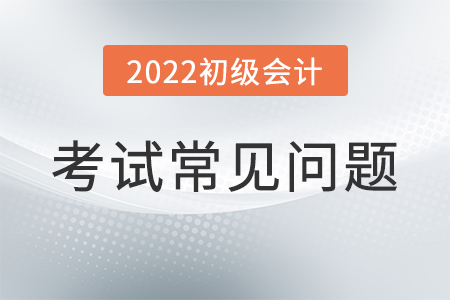 2022初级会计

考试常见问题